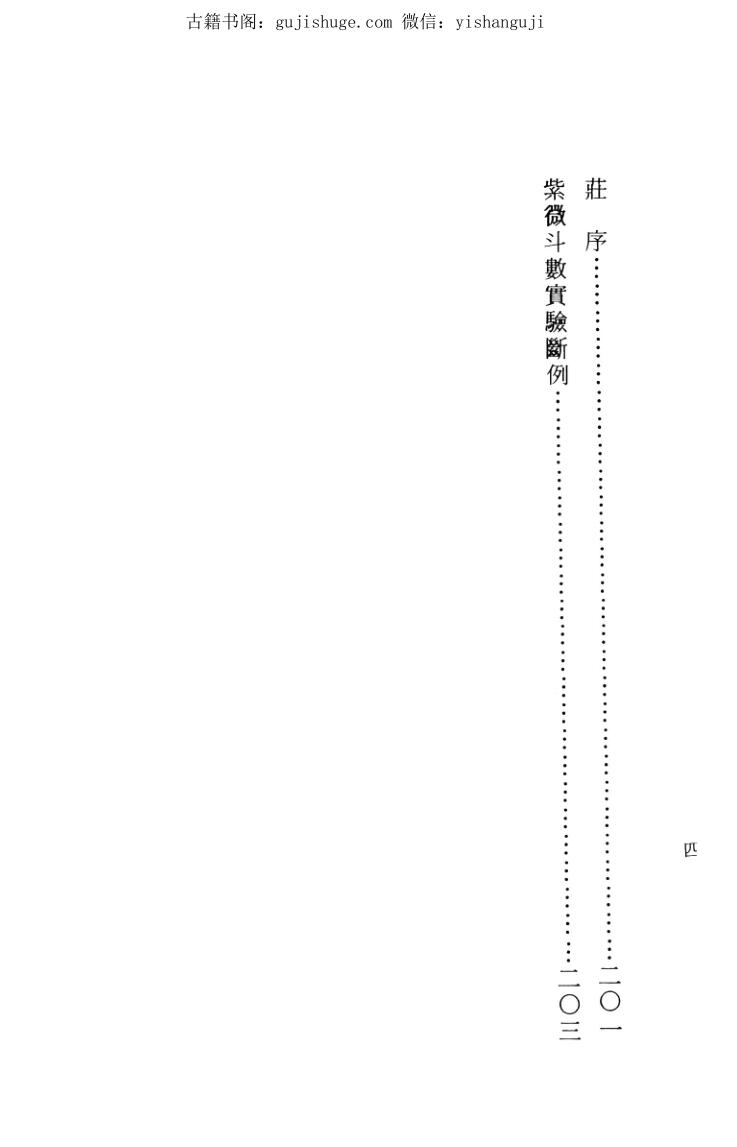 古籍书阁：gujishuge.com 微信：yishanguji

莊 序 二〇一

紫微斗數實驗斷例 二〇三

四